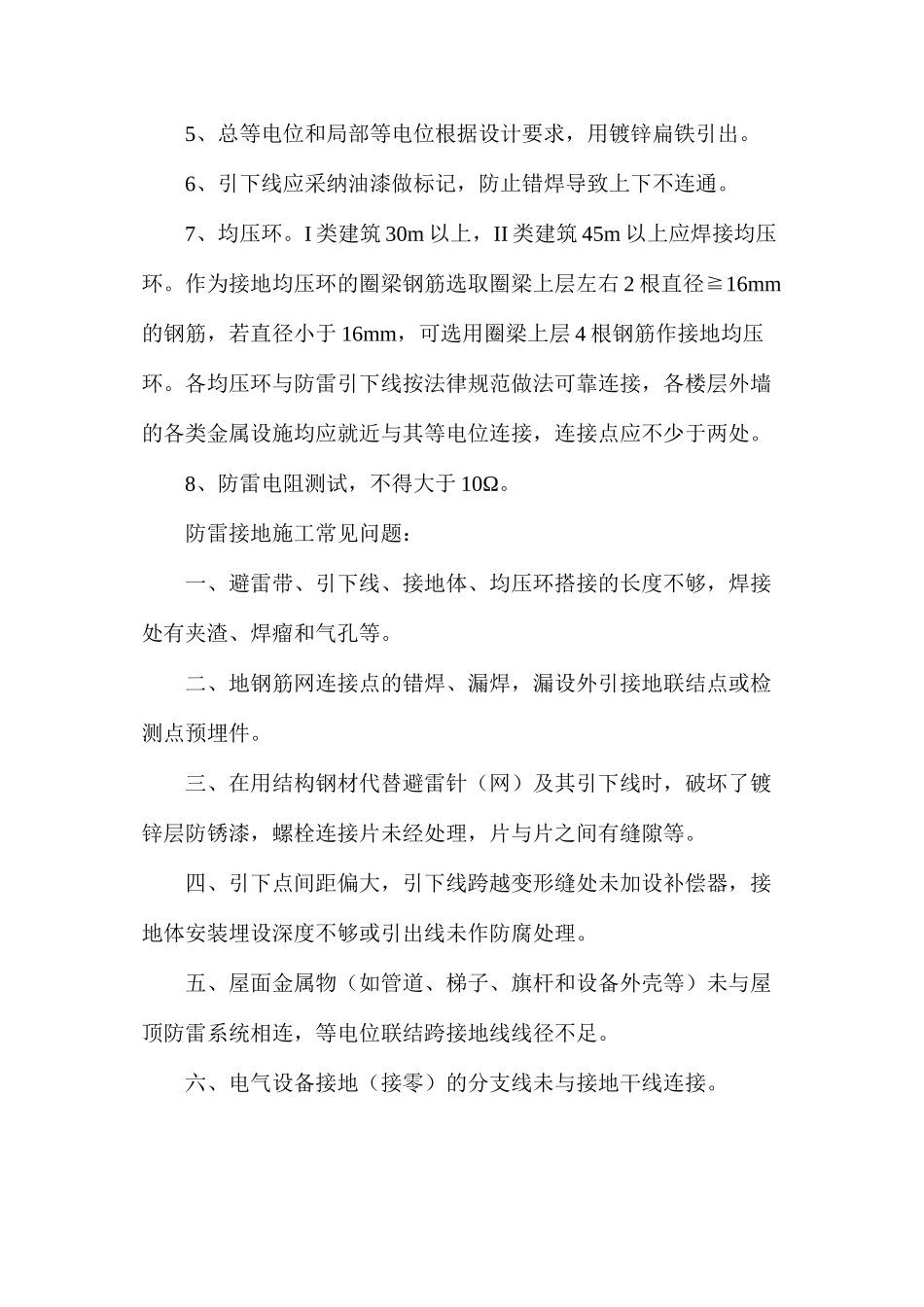 5、总等电位和局部等电位根据设计要求，用镀锌扁铁引出。

6、引下线应采纳油漆做标记，防止错焊导致上下不连通。

7、均压环。I 类建筑 30m 以上，II 类建筑 45m 以上应焊接均压环。作为接地均压环的圈梁钢筋选取圈梁上层左右 2 根直径≧16mm 的钢筋，若直径小于 16mm，可选用圈梁上层 4 根钢筋作接地均压环。各均压环与防雷引下线按法律规范做法可靠连接，各楼层外墙的各类金属设施均应就近与其等电位连接，连接点应不少于两处。

8、防雷电阻测试，不得大于 10Ω。

防雷接地施工常见问题：

一、避雷带、引下线、接地体、均压环搭接的长度不够，焊接处有夹渣、焊瘤和气孔等。

二、地钢筋网连接点的错焊、漏焊，漏设外引接地联结点或检测点预埋件。

三、在用结构钢材代替避雷针（网）及其引下线时，破坏了镀锌层防锈漆，螺栓连接片未经处理，片与片之间有缝隙等。

四、引下点间距偏大，引下线跨越变形缝处未加设补偿器，接地体安装埋设深度不够或引出线未作防腐处理。

五、屋面金属物（如管道、梯子、旗杆和设备外壳等）未与屋顶防雷系统相连，等电位联结跨接地线线径不足。

六、电气设备接地（接零）的分支线未与接地干线连接。